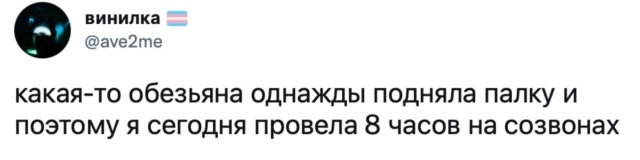 винилка
@ave2me

какая-то обезьяна однажды подняла палку и поэтому я сегодня провела 8 часов на созвонах